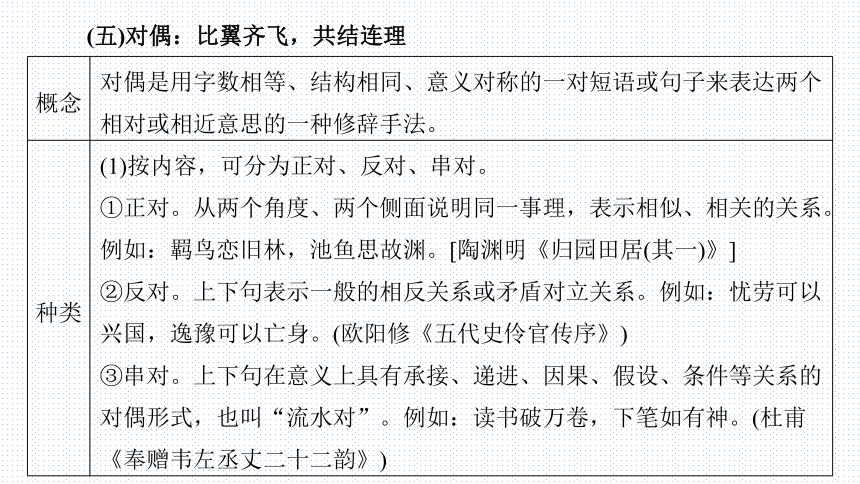 (五)对偶：比翼齐飞，共结连理

| 概念 | 对偶是用字数相等、结构相同、意义对称的一对短语或句子来表达两个相对或相近意思的一种修辞手法。 |
|---|---|
| 种类 | (1)按内容，可分为正对、反对、串对。<br>①正对。从两个角度、两个侧面说明同一事理，表示相似、相关的关系。例如：羁鸟恋旧林，池鱼思故渊。[陶渊明《归园田居(其一)》]<br>②反对。上下句表示一般的相反关系或矛盾对立关系。例如：忧劳可以兴国，逸豫可以亡身。(欧阳修《五代史伶官传序》)<br>③串对。上下句在意义上具有承接、递进、因果、假设、条件等关系的对偶形式，也叫“流水对”。例如：读书破万卷，下笔如有神。(杜甫《奉赠韦左丞丈二十二韵》) |